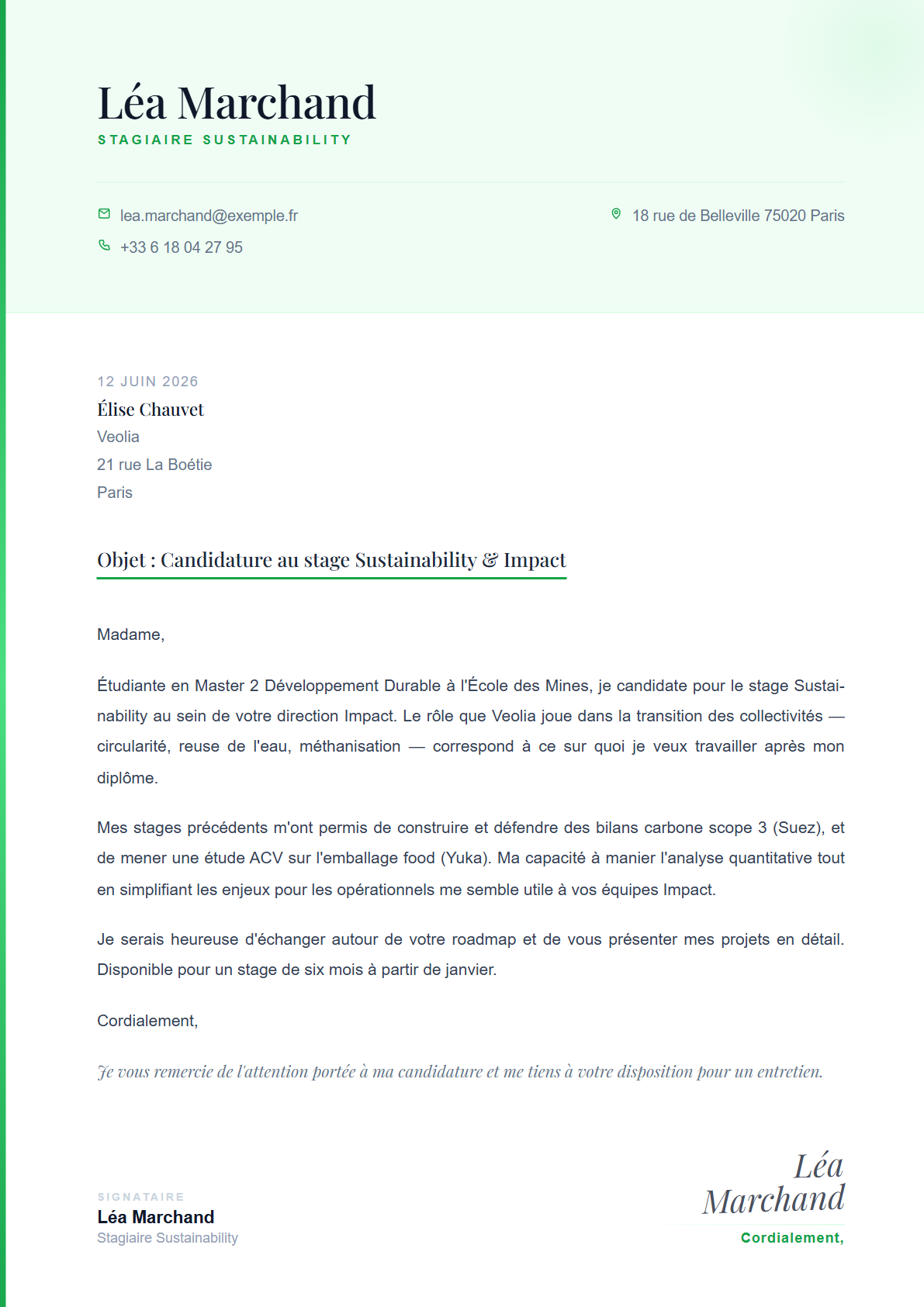 Léa Marchand
STAGIAIRE SUSTAINABILITY

lea.marchand@exemple.fr
+33 6 18 04 27 95
18 rue de Belleville 75020 Paris

12 JUIN 2026
Élise Chauvet
Veolia
21 rue La Boétie
Paris

Objet : Candidature au stage Sustainability & Impact

Madame,

Étudiante en Master 2 Développement Durable à l'École des Mines, je candidate pour le stage Sustainability au sein de votre direction Impact. Le rôle que Veolia joue dans la transition des collectivités — circularité, reuse de l'eau, méthanisation — correspond à ce sur quoi je veux travailler après mon diplôme.

Mes stages précédents m'ont permis de construire et défendre des bilans carbone scope 3 (Suez), et de mener une étude ACV sur l'emballage food (Yuka). Ma capacité à manier l'analyse quantitative tout en simplifiant les enjeux pour les opérationnels me semble utile à vos équipes Impact.

Je serais heureuse d'échanger autour de votre roadmap et de vous présenter mes projets en détail. Disponible pour un stage de six mois à partir de janvier.

Cordialement,

Je vous remercie de l'attention portée à ma candidature et me tiens à votre disposition pour un entretien.

SIGNATAIRE
Léa Marchand
Stagiaire Sustainability

Léa Marchand
Cordialement,